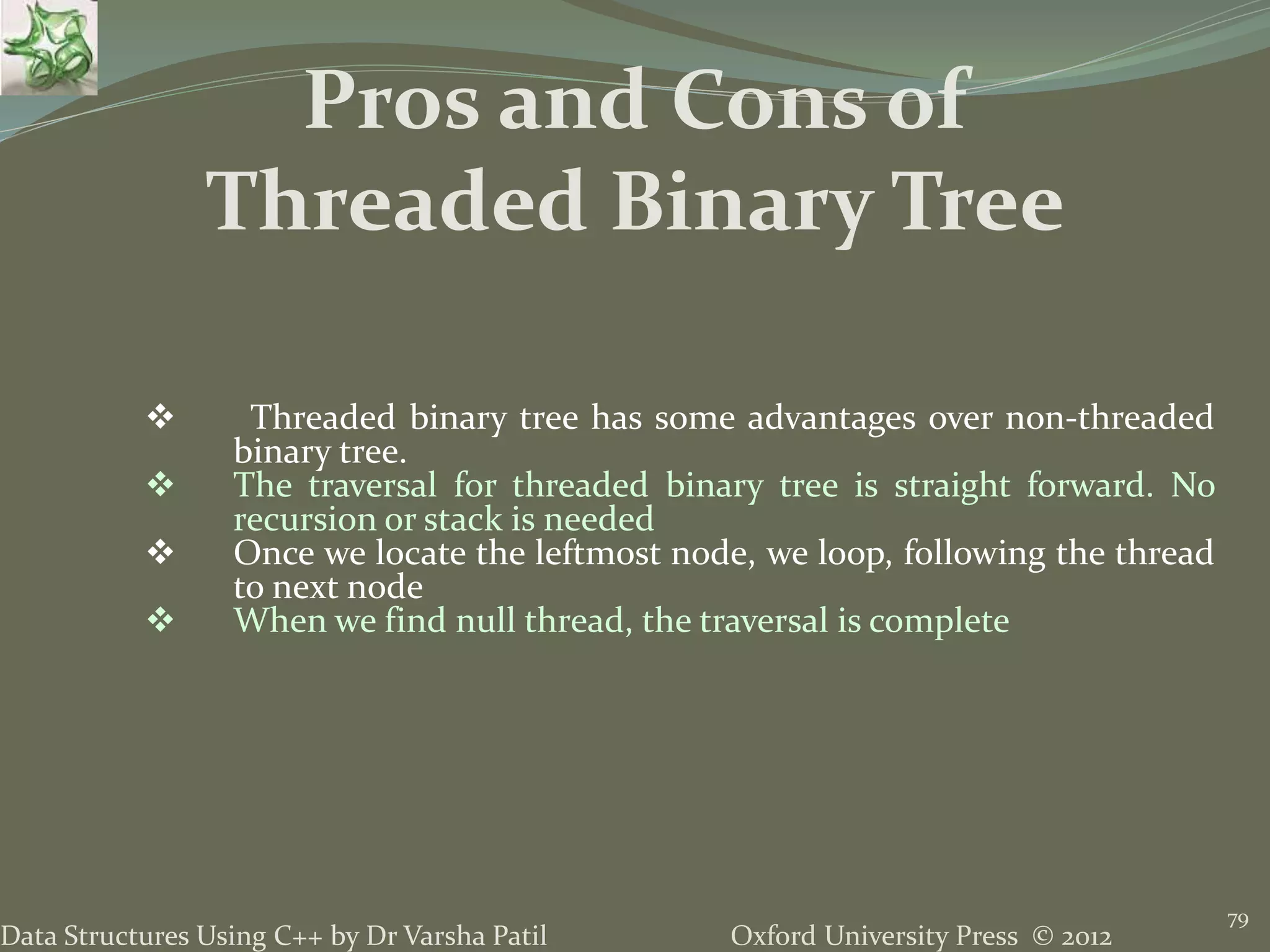 Pros and Cons of Threaded Binary Tree

❖ Threaded binary tree has some advantages over non-threaded binary tree.
❖ The traversal for threaded binary tree is straight forward. No recursion or stack is needed
❖ Once we locate the leftmost node, we loop, following the thread to next node
❖ When we find null thread, the traversal is complete

Data Structures Using C++ by Dr Varsha Patil

Oxford University Press © 2012

79